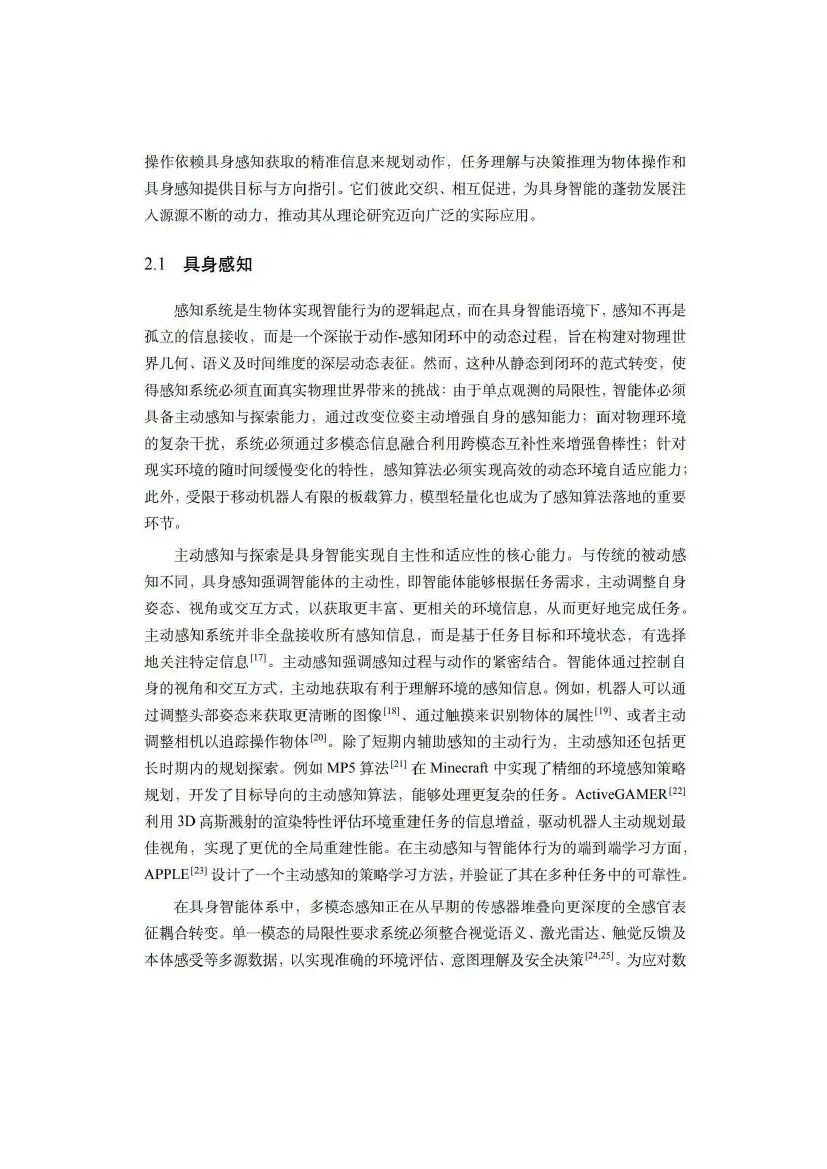 操作依赖具身感知获取的精准信息来规划动作，任务理解与决策推理为物体操作和具身感知提供目标与方向指引。它们彼此交织、相互促进，为具身智能的蓬勃发展注入源源不断的动力，推动其从理论研究迈向广泛的实际应用。

2.1 具身感知

感知系统是生物体实现智能行为的逻辑起点，而在具身智能语境下，感知不再是孤立的信息接收，而是一个深嵌于动作-感知闭环中的动态过程，旨在构建对物理世界几何、语义及时间维度的深层动态表征。然而，这种从静态到闭环的范式转变，使得感知系统必须直面真实物理世界带来的挑战：由于单点观测的局限性，智能体必须具备主动感知与探索能力，通过改变位姿主动增强自身的感知能力；面对物理环境的复杂干扰，系统必须通过多模态信息融合利用跨模态互补性来增强鲁棒性；针对现实环境的随时间缓慢变化的特性，感知算法必须实现高效的动态环境自适应能力；此外，受限于移动机器人有限的板载算力，模型轻量化也成为了感知算法落地的重要环节。

主动感知与探索是具身智能实现自主性和适应性的核心能力。与传统的被动感知不同，具身感知强调智能体的主动性，即智能体能够根据任务需求，主动调整自身姿态、视角或交互方式，以获取更丰富、更相关的环境信息，从而更好地完成任务。主动感知系统并非全盘接收所有感知信息，而是基于任务目标和环境状态，有选择地关注特定信息$^{[17]}$。主动感知强调感知过程与动作的紧密结合。智能体通过控制自身的视角和交互方式，主动地获取有利于理解环境的感知信息。例如，机器人可以通过调整头部姿态来获取更清晰的图像$^{[18]}$、通过触摸来识别物体的属性$^{[19]}$、或者主动调整相机以追踪操作物体$^{[20]}$。除了短期内辅助感知的主动行为，主动感知还包括更长时期内的规划探索。例如 MP5 算法$^{[21]}$ 在 Minecraft 中实现了精细的环境感知策略规划，开发了目标导向的主动感知算法，能够处理更复杂的任务。ActiveGAMER$^{[22]}$ 利用 3D 高斯溅射的渲染特性评估环境重建任务的信息增益，驱动机器人主动规划最佳视角，实现了更优的全局重建性能。在主动感知与智能体行为的端到端学习方面，APPLE$^{[23]}$ 设计了一个主动感知的策略学习方法，并验证了其在多种任务中的可靠性。

在具身智能体系中，多模态感知正在从早期的传感器堆叠向更深度的全感官表征耦合转变。单一模态的局限性要求系统必须整合视觉语义、激光雷达、触觉反馈及本体感受等多源数据，以实现准确的环境评估、意图理解及安全决策$^{[24,25]}$。为应对数